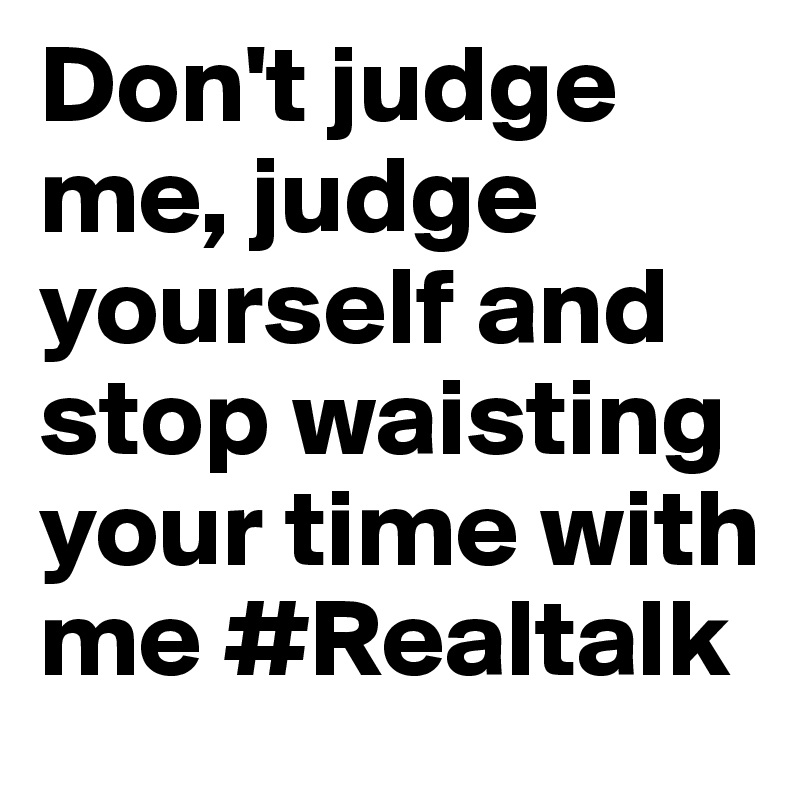 Don't judge me, judge yourself and stop waisting your time with me #Realtalk